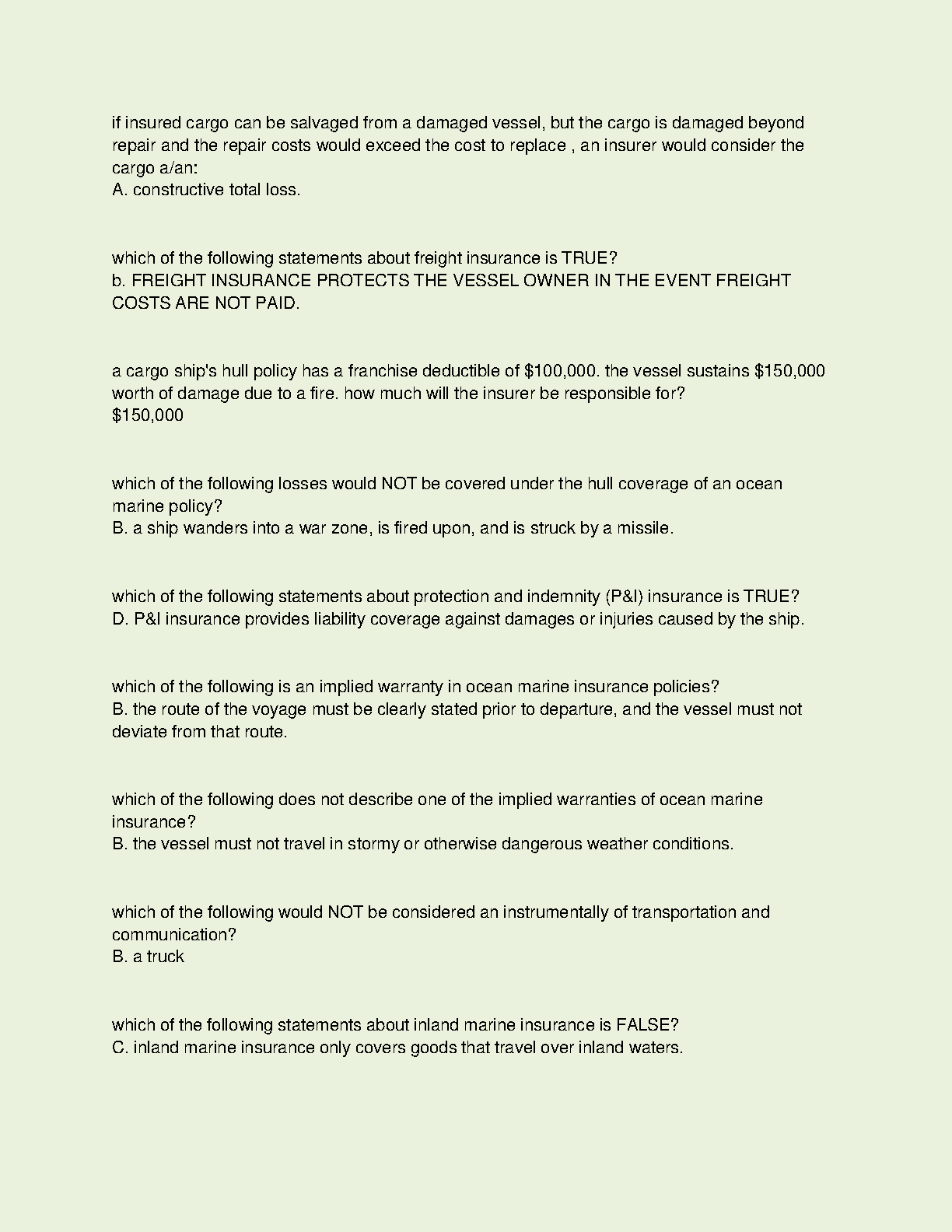 if insured cargo can be salvaged from a damaged vessel, but the cargo is damaged beyond repair and the repair costs would exceed the cost to replace , an insurer would consider the cargo a/an:
A. constructive total loss.

which of the following statements about freight insurance is TRUE?
b. FREIGHT INSURANCE PROTECTS THE VESSEL OWNER IN THE EVENT FREIGHT COSTS ARE NOT PAID.

a cargo ship's hull policy has a franchise deductible of \$100,000. the vessel sustains \$150,000 worth of damage due to a fire. how much will the insurer be responsible for?
\$150,000

which of the following losses would NOT be covered under the hull coverage of an ocean marine policy?
B. a ship wanders into a war zone, is fired upon, and is struck by a missile.

which of the following statements about protection and indemnity (P&I) insurance is TRUE?
D. P&I insurance provides liability coverage against damages or injuries caused by the ship.

which of the following is an implied warranty in ocean marine insurance policies?
B. the route of the voyage must be clearly stated prior to departure, and the vessel must not deviate from that route.

which of the following does not describe one of the implied warranties of ocean marine insurance?
B. the vessel must not travel in stormy or otherwise dangerous weather conditions.

which of the following would NOT be considered an instrumentally of transportation and communication?
B. a truck

which of the following statements about inland marine insurance is FALSE?
C. inland marine insurance only covers goods that travel over inland waters.